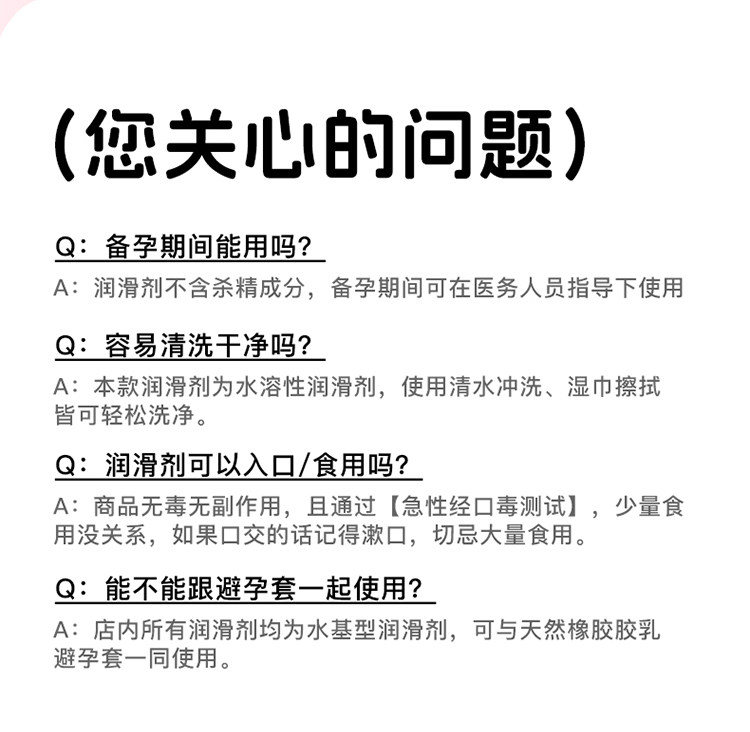 (您关心的问题)

Q：备孕期间能用吗?

A：润滑剂不含杀精成分，备孕期间可在医务人员指导下使用

Q：容易清洗干净吗?

A：本款润滑剂为水溶性润滑剂，使用清水冲洗、湿巾擦拭皆可轻松洗净。

Q：润滑剂可以入口/食用吗?

A：商品无毒无副作用，且通过【急性经口毒测试】，少量食用没关系，如果口交的话记得漱口，切忌大量食用。

Q：能不能跟避孕套一起使用?

A：店内所有润滑剂均为水基型润滑剂，可与天然橡胶胶乳避孕套一同使用。